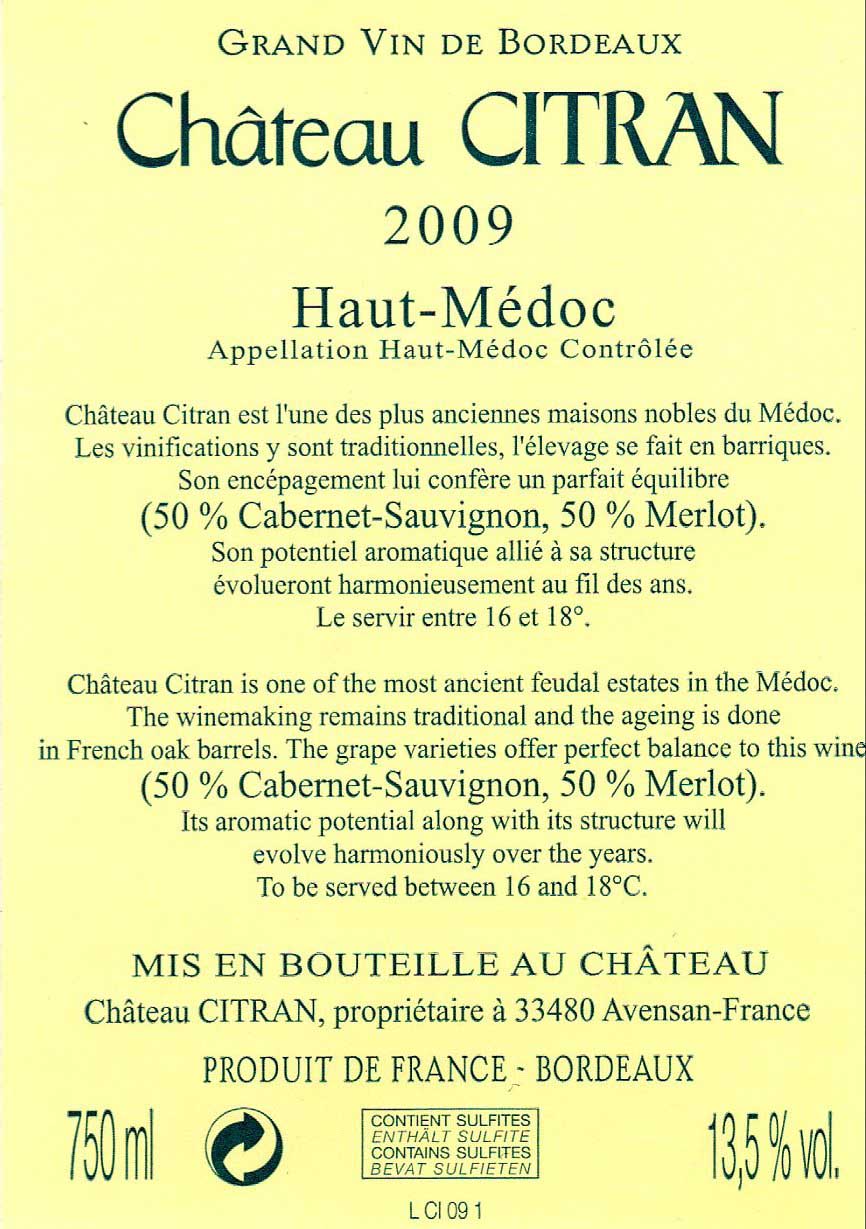 GRAND VIN DE BORDEAUX
Château CITRAN
2009
Haut-Médoc
Appellation Haut-Médoc Contrôlée

Château Citran est l'une des plus anciennes maisons nobles du Médoc. Les vinifications y sont traditionnelles, l'élevage se fait en barriques. Son encépagement lui confère un parfait équilibre (50 % Cabernet-Sauvignon, 50 % Merlot). Son potentiel aromatique allié à sa structure évolueront harmonieusement au fil des ans. Le servir entre 16 et 18°.

Château Citran is one of the most ancient feudal estates in the Médoc. The winemaking remains traditional and the ageing is done in French oak barrels. The grape varieties offer perfect balance to this wine (50 % Cabernet-Sauvignon, 50 % Merlot). Its aromatic potential along with its structure will evolve harmoniously over the years. To be served between 16 and 18°C.

MIS EN BOUTEILLE AU CHÂTEAU
Château CITRAN, propriétaire à 33480 Avensan-France

PRODUIT DE FRANCE - BORDEAUX

750 ml

CONTIENT SULFITES
ENTHÄLT SULFITE
CONTAINS SULFITES
BEVAT SULFIETEN

13,5 % vol.

L CI 09 1